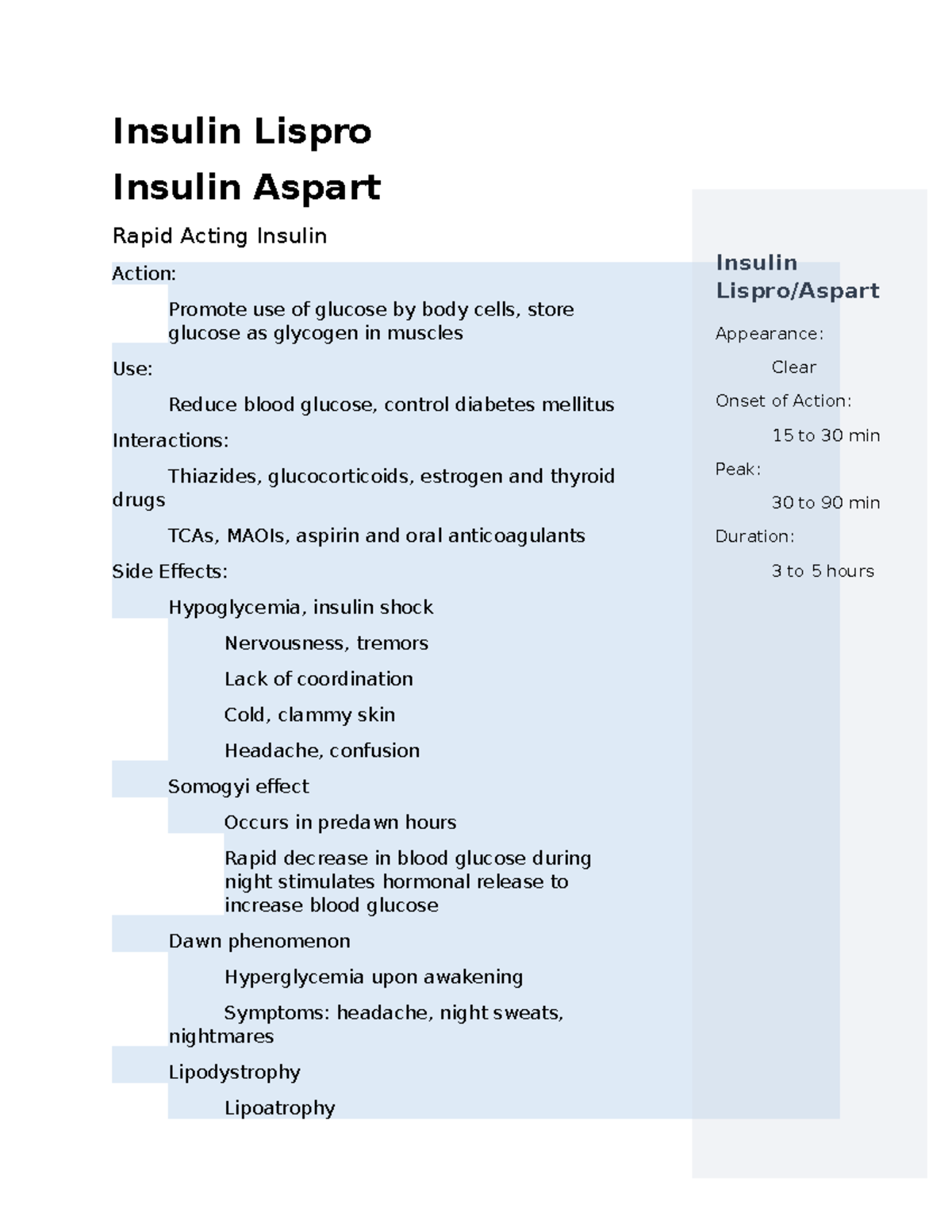 Insulin Lispro

Insulin Aspart

Rapid Acting Insulin

Action:

Promote use of glucose by body cells, store glucose as glycogen in muscles

Use:

Reduce blood glucose, control diabetes mellitus

Interactions:

Thiazides, glucocorticoids, estrogen and thyroid drugs

TCAs, MAOIs, aspirin and oral anticoagulants

Side Effects:

Hypoglycemia, insulin shock

Nervousness, tremors

Lack of coordination

Cold, clammy skin

Headache, confusion

Somogyi effect

Occurs in predawn hours

Rapid decrease in blood glucose during night stimulates hormonal release to increase blood glucose

Dawn phenomenon

Hyperglycemia upon awakening

Symptoms: headache, night sweats, nightmares

Lipodystrophy

Lipoatrophy

Insulin Lispro/Aspart

Appearance:

Clear

Onset of Action:

15 to 30 min

Peak:

30 to 90 min

Duration:

3 to 5 hours